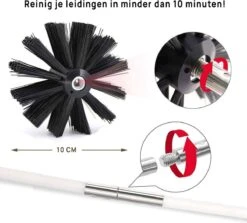 Reinig je leidingen in minder dan 10 minuten!

10 CM